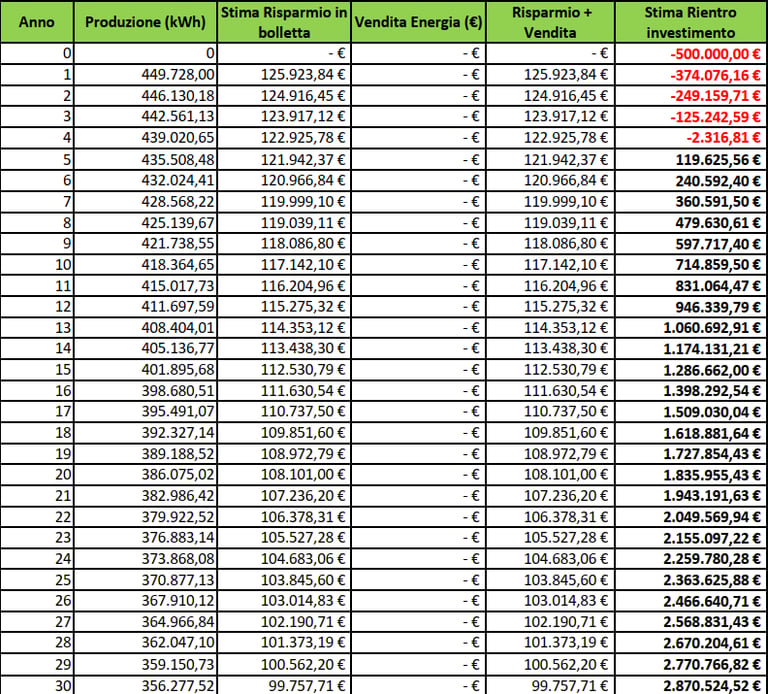 | Anno | Produzione (kWh) | Stima Risparmio in bolletta | Vendita Energia (€) | Risparmio + Vendita | Stima Rientro investimento |
|---|---|---|---|---|---|
| 0 | 0 | - € | - € | - € | -500.000,00 € |
| 1 | 449.728,00 | 125.923,84 € | - € | 125.923,84 € | -374.076,16 € |
| 2 | 446.130,18 | 124.916,45 € | - € | 124.916,45 € | -249.159,71 € |
| 3 | 442.561,13 | 123.917,12 € | - € | 123.917,12 € | -125.242,59 € |
| 4 | 439.020,65 | 122.925,78 € | - € | 122.925,78 € | -2.316,81 € |
| 5 | 435.508,48 | 121.942,37 € | - € | 121.942,37 € | 119.625,56 € |
| 6 | 432.024,41 | 120.966,84 € | - € | 120.966,84 € | 240.592,40 € |
| 7 | 428.568,22 | 119.999,10 € | - € | 119.999,10 € | 360.591,50 € |
| 8 | 425.139,67 | 119.039,11 € | - € | 119.039,11 € | 479.630,61 € |
| 9 | 421.738,55 | 118.086,80 € | - € | 118.086,80 € | 597.717,40 € |
| 10 | 418.364,65 | 117.142,10 € | - € | 117.142,10 € | 714.859,50 € |
| 11 | 415.017,73 | 116.204,96 € | - € | 116.204,96 € | 831.064,47 € |
| 12 | 411.697,59 | 115.275,32 € | - € | 115.275,32 € | 946.339,79 € |
| 13 | 408.404,01 | 114.353,12 € | - € | 114.353,12 € | 1.060.692,91 € |
| 14 | 405.136,77 | 113.438,30 € | - € | 113.438,30 € | 1.174.131,21 € |
| 15 | 401.895,68 | 112.530,79 € | - € | 112.530,79 € | 1.286.662,00 € |
| 16 | 398.680,51 | 111.630,54 € | - € | 111.630,54 € | 1.398.292,54 € |
| 17 | 395.491,07 | 110.737,50 € | - € | 110.737,50 € | 1.509.030,04 € |
| 18 | 392.327,14 | 109.851,60 € | - € | 109.851,60 € | 1.618.881,64 € |
| 19 | 389.188,52 | 108.972,79 € | - € | 108.972,79 € | 1.727.854,43 € |
| 20 | 386.075,02 | 108.101,00 € | - € | 108.101,00 € | 1.835.955,43 € |
| 21 | 382.986,42 | 107.236,20 € | - € | 107.236,20 € | 1.943.191,63 € |
| 22 | 379.922,52 | 106.378,31 € | - € | 106.378,31 € | 2.049.569,94 € |
| 23 | 376.883,14 | 105.527,28 € | - € | 105.527,28 € | 2.155.097,22 € |
| 24 | 373.868,08 | 104.683,06 € | - € | 104.683,06 € | 2.259.780,28 € |
| 25 | 370.877,13 | 103.845,60 € | - € | 103.845,60 € | 2.363.625,88 € |
| 26 | 367.910,12 | 103.014,83 € | - € | 103.014,83 € | 2.466.640,71 € |
| 27 | 364.966,84 | 102.190,71 € | - € | 102.190,71 € | 2.568.831,43 € |
| 28 | 362.047,10 | 101.373,19 € | - € | 101.373,19 € | 2.670.204,61 € |
| 29 | 359.150,73 | 100.562,20 € | - € | 100.562,20 € | 2.770.766,82 € |
| 30 | 356.277,52 | 99.757,71 € | - € | 99.757,71 € | 2.870.524,52 € |